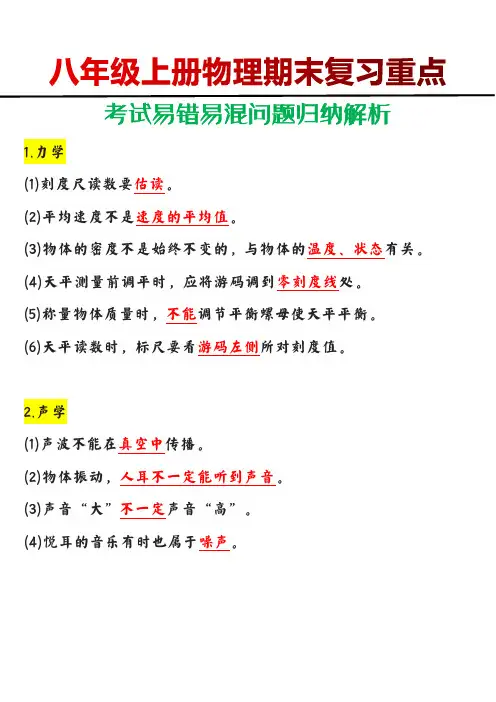 八年级上册物理期末复习重点

考试易错易混问题归纳解析

1.力学

(1)刻度尺读数要估读。

(2)平均速度不是速度的平均值。

(3)物体的密度不是始终不变的，与物体的温度、状态有关。

(4)天平测量前调平时，应将游码调到零刻度线处。

(5)称量物体质量时，不能调节平衡螺母使天平平衡。

(6)天平读数时，标尺要看游码左侧所对刻度值。

2.声学

(1)声波不能在真空中传播。

(2)物体振动，人耳不一定能听到声音。

(3)声音“大”不一定声音“高”。

(4)悦耳的音乐有时也属于噪声。